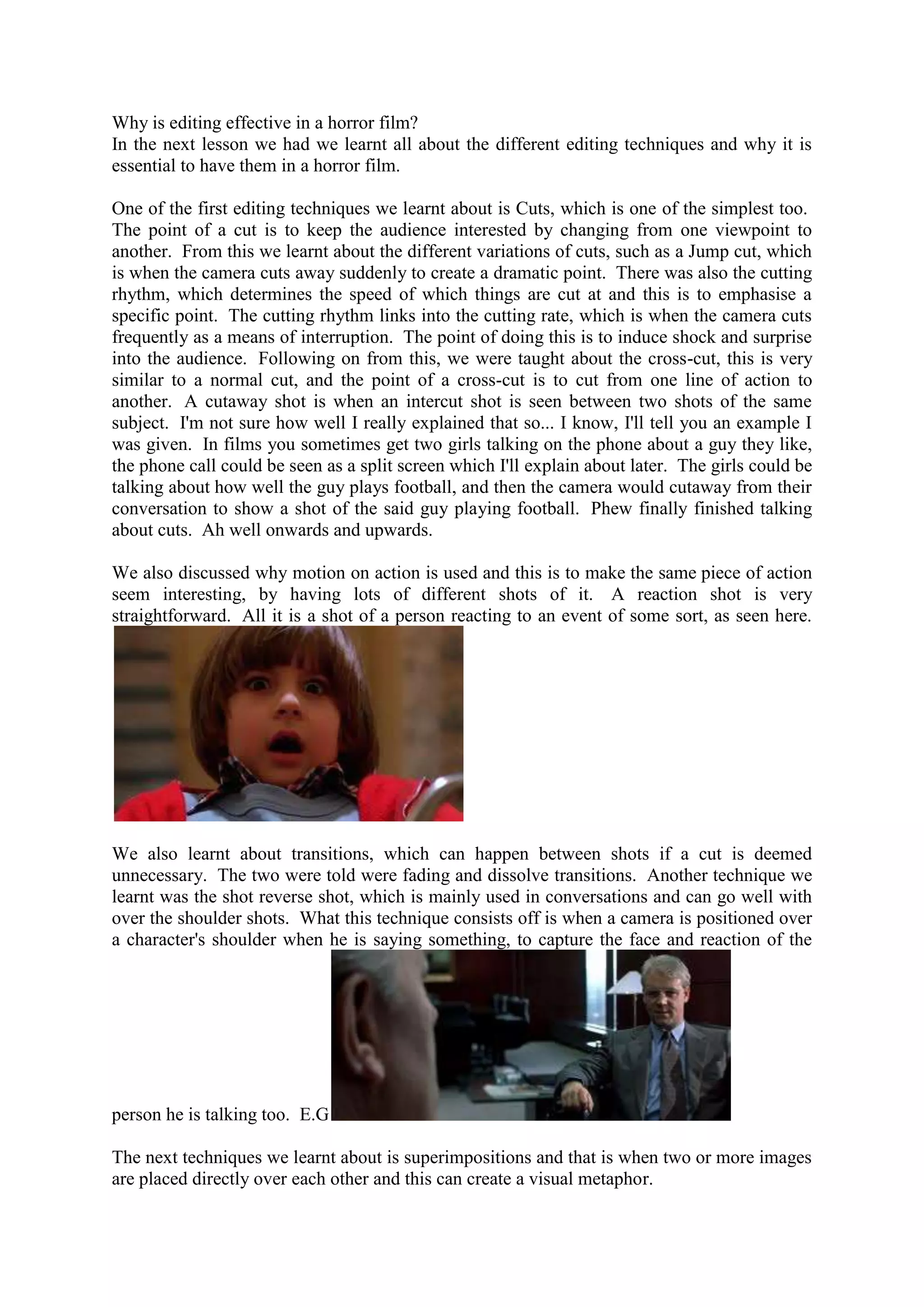 Why is editing effective in a horror film?
In the next lesson we had we learnt all about the different editing techniques and why it is essential to have them in a horror film.

One of the first editing techniques we learnt about is Cuts, which is one of the simplest too. The point of a cut is to keep the audience interested by changing from one viewpoint to another. From this we learnt about the different variations of cuts, such as a Jump cut, which is when the camera cuts away suddenly to create a dramatic point. There was also the cutting rhythm, which determines the speed of which things are cut at and this is to emphasise a specific point. The cutting rhythm links into the cutting rate, which is when the camera cuts frequently as a means of interruption. The point of doing this is to induce shock and surprise into the audience. Following on from this, we were taught about the cross-cut, this is very similar to a normal cut, and the point of a cross-cut is to cut from one line of action to another. A cutaway shot is when an intercut shot is seen between two shots of the same subject. I'm not sure how well I really explained that so... I know, I'll tell you an example I was given. In films you sometimes get two girls talking on the phone about a guy they like, the phone call could be seen as a split screen which I'll explain about later. The girls could be talking about how well the guy plays football, and then the camera would cutaway from their conversation to show a shot of the said guy playing football. Phew finally finished talking about cuts. Ah well onwards and upwards.

We also discussed why motion on action is used and this is to make the same piece of action seem interesting, by having lots of different shots of it. A reaction shot is very straightforward. All it is a shot of a person reacting to an event of some sort, as seen here.

We also learnt about transitions, which can happen between shots if a cut is deemed unnecessary. The two were told were fading and dissolve transitions. Another technique we learnt was the shot reverse shot, which is mainly used in conversations and can go well with over the shoulder shots. What this technique consists off is when a camera is positioned over a character's shoulder when he is saying something, to capture the face and reaction of the person he is talking too. E.G

The next techniques we learnt about is superimpositions and that is when two or more images are placed directly over each other and this can create a visual metaphor.